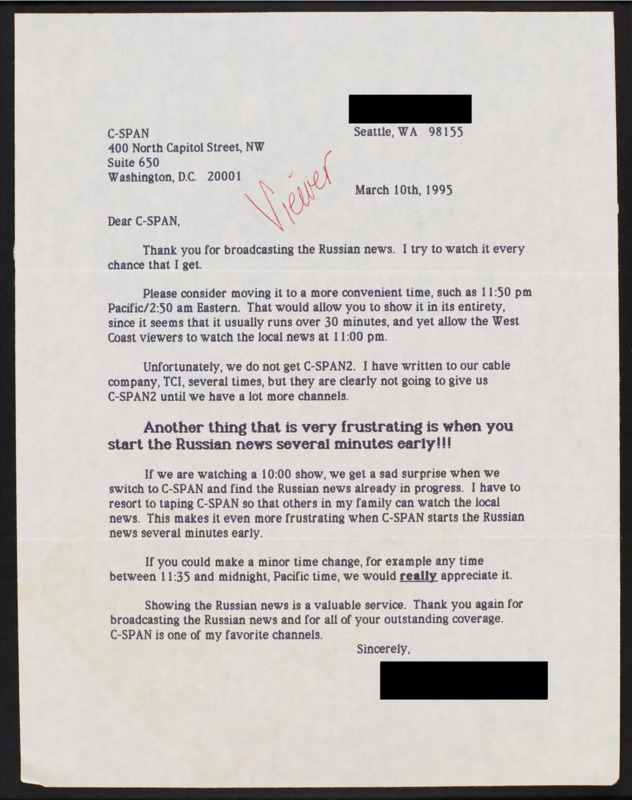 C-SPAN
400 North Capitol Street, NW
Suite 650
Washington, D.C. 20001

Seattle, WA 98155

Viewer

March 10th, 1995

Dear C-SPAN,

Thank you for broadcasting the Russian news. I try to watch it every chance that I get.

Please consider moving it to a more convenient time, such as 11:50 pm Pacific/2:50 am Eastern. That would allow you to show it in its entirety, since it seems that it usually runs over 30 minutes, and yet allow the West Coast viewers to watch the local news at 11:00 pm.

Unfortunately, we do not get C-SPAN2. I have written to our cable company, TCI, several times, but they are clearly not going to give us C-SPAN2 until we have a lot more channels.

Another thing that is very frustrating is when you start the Russian news several minutes early!!!

If we are watching a 10:00 show, we get a sad surprise when we switch to C-SPAN and find the Russian news already in progress. I have to resort to taping C-SPAN so that others in my family can watch the local news. This makes it even more frustrating when C-SPAN starts the Russian news several minutes early.

If you could make a minor time change, for example any time between 11:35 and midnight, Pacific time, we would really appreciate it.

Showing the Russian news is a valuable service. Thank you again for broadcasting the Russian news and for all of your outstanding coverage. C-SPAN is one of my favorite channels.

Sincerely,